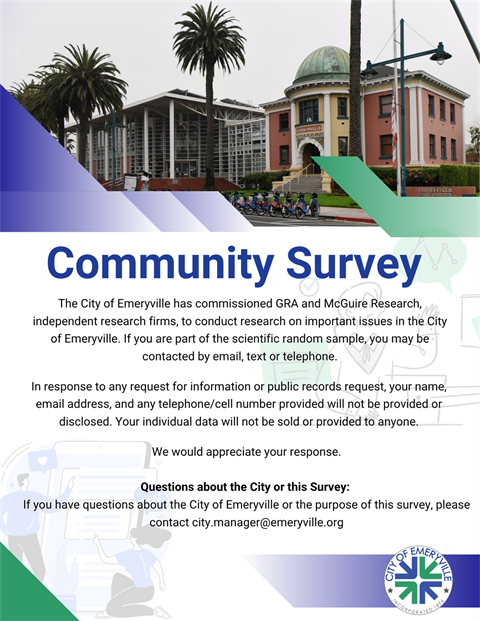 TOWN HALL

EMERYVILLE CIVIC CENTER

Community Survey

The City of Emeryville has commissioned GRA and McGuire Research, independent research firms, to conduct research on important issues in the City of Emeryville. If you are part of the scientific random sample, you may be contacted by email, text or telephone.

In response to any request for information or public records request, your name, email address, and any telephone/cell number provided will not be provided or disclosed. Your individual data will not be sold or provided to anyone.

We would appreciate your response.

Questions about the City or this Survey:
If you have questions about the City of Emeryville or the purpose of this survey, please contact city.manager@emeryville.org

CITY OF EMERYVILLE
INCORPORATED 1896